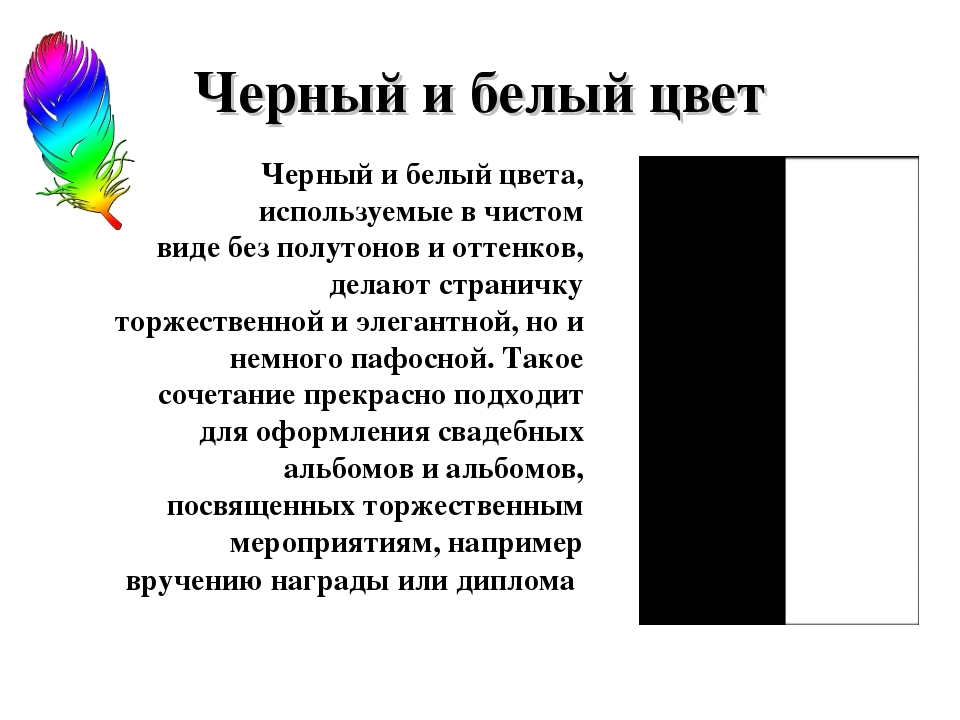 Черный и белый цвет

Черный и белый цвета, используемые в чистом виде без полутонов и оттенков, делают страничку торжественной и элегантной, но и немного пафосной. Такое сочетание прекрасно подходит для оформления свадебных альбомов и альбомов, посвященных торжественным мероприятиям, например вручению награды или диплома